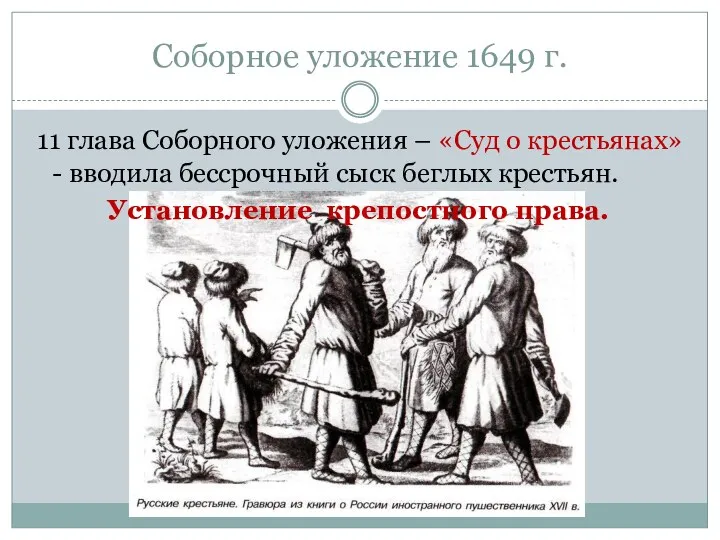 Соборное уложение 1649 г.

11 глава Соборного уложения – «Суд о крестьянах» - вводила бессрочный сыск беглых крестьян.

Установление крепостного права.

Русские крестьяне. Гравюра из книги о России иностранного пушественника XVII в.